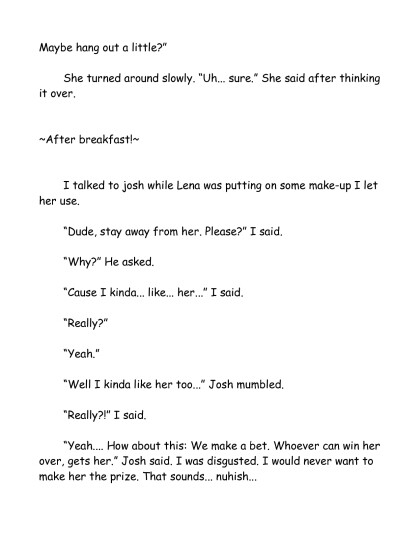 Maybe hang out a little?"

She turned around slowly. "Uh... sure." She said after thinking it over.

~After breakfast!~

I talked to josh while Lena was putting on some make-up I let her use.

"Dude, stay away from her. Please?" I said.

"Why?" He asked.

"Cause I kinda... like... her..." I said.

"Really?"

"Yeah."

"Well I kinda like her too..." Josh mumbled.

"Really?!" I said.

"Yeah.... How about this: We make a bet. Whoever can win her over, gets her." Josh said. I was disgusted. I would never want to make her the prize. That sounds... nuhish...